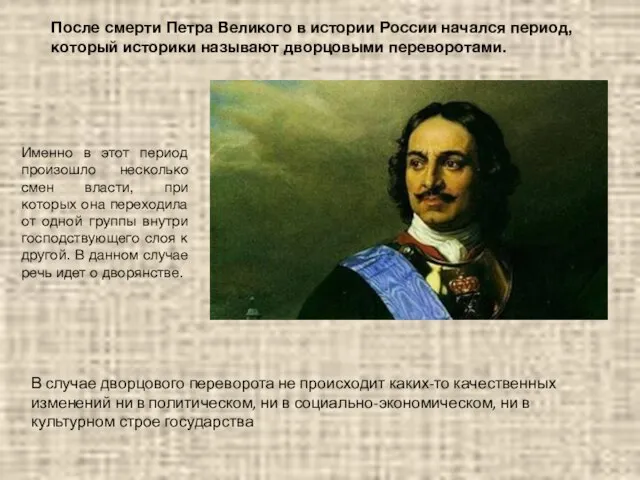 После смерти Петра Великого в истории России начался период, который историки называют дворцовыми переворотами.

Именно в этот период произошло несколько смен власти, при которых она переходила от одной группы внутри господствующего слоя к другой. В данном случае речь идет о дворянстве.

В случае дворцового переворота не происходит каких-то качественных изменений ни в политическом, ни в социально-экономическом, ни в культурном строе государства